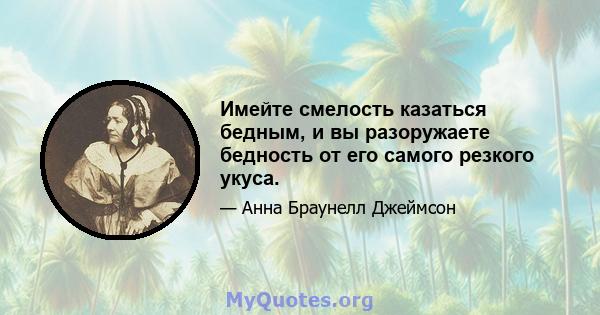 Имейте смелость казаться бедным, и вы разоружаете бедность от его самого резкого укуса.

— Анна Браунелл Джеймсон

MyQuotes.org